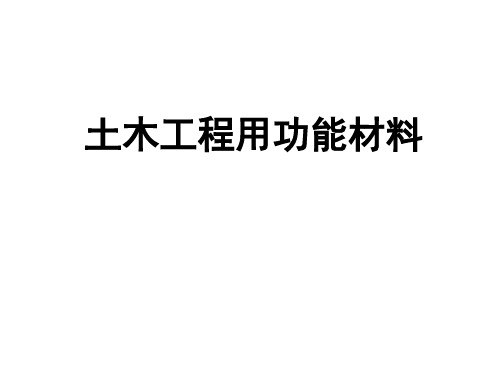 土木工程用功能材料